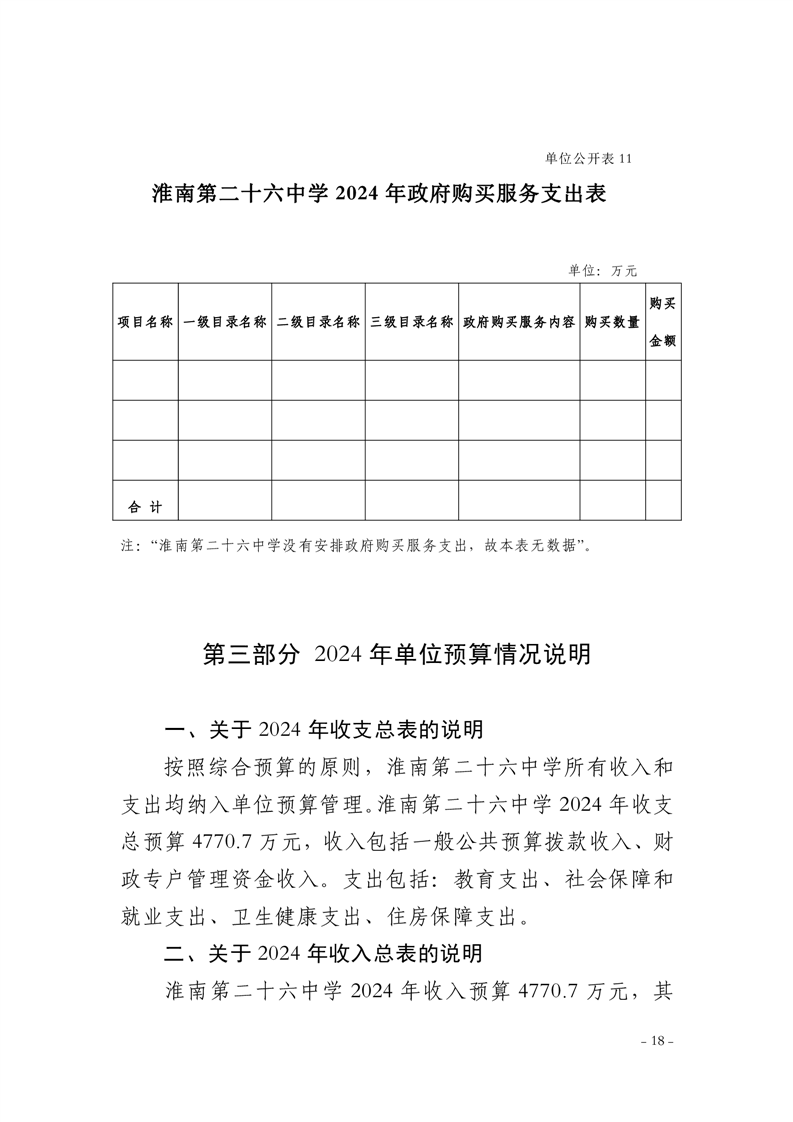 单位公开表 11

淮南第二十六中学 2024 年政府购买服务支出表

单位：万元

| 项目名称 | 一级目录名称 | 二级目录名称 | 三级目录名称 | 政府购买服务内容 | 购买数量 | 购买金额 |
|---|---|---|---|---|---|---|
| | | | | | | |
| | | | | | | |
| | | | | | | |
| 合 计 | | | | | | |

注：“淮南第二十六中学没有安排政府购买服务支出，故本表无数据”。

第三部分 2024 年单位预算情况说明

一、关于 2024 年收支总表的说明

按照综合预算的原则，淮南第二十六中学所有收入和支出均纳入单位预算管理。淮南第二十六中学 2024 年收支总预算 4770.7 万元，收入包括一般公共预算拨款收入、财政专户管理资金收入。支出包括：教育支出、社会保障和就业支出、卫生健康支出、住房保障支出。

二、关于 2024 年收入总表的说明

淮南第二十六中学 2024 年收入预算 4770.7 万元，其

- 18 -